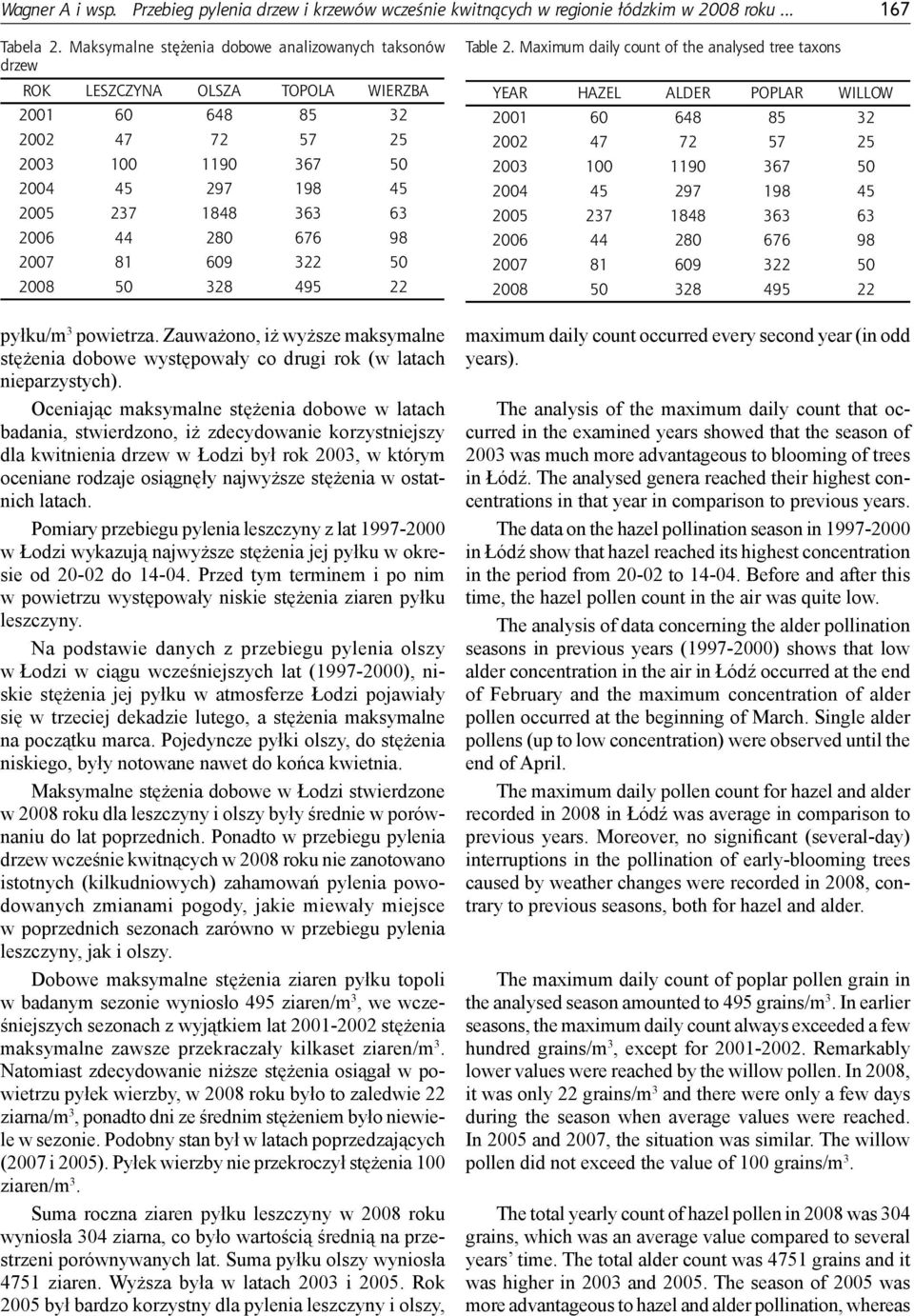 Wagner A i wsp. Przebieg pylenia drzew i krzewów wcześnie kwitnących w regionie łódzkim w 2008 roku ... 167

Tabela 2. Maksymalne stężenia dobowe analizowanych taksonów drzew

| ROK | LESZCZYNA | OLSZA | TOPOLA | WIERZBA |
|---|---|---|---|---|
| 2001 | 60 | 648 | 85 | 32 |
| 2002 | 47 | 72 | 57 | 25 |
| 2003 | 100 | 1190 | 367 | 50 |
| 2004 | 45 | 297 | 198 | 45 |
| 2005 | 237 | 1848 | 363 | 63 |
| 2006 | 44 | 280 | 676 | 98 |
| 2007 | 81 | 609 | 322 | 50 |
| 2008 | 50 | 328 | 495 | 22 |

pyłku/m$^3$ powietrza. Zauważono, iż wyższe maksymalne stężenia dobowe występowały co drugi rok (w latach nieparzystych).

Oceniając maksymalne stężenia dobowe w latach badania, stwierdzono, iż zdecydowanie korzystniejszy dla kwitnienia drzew w Łodzi był rok 2003, w którym oceniane rodzaje osiągnęły najwyższe stężenia w ostatnich latach.

Pomiary przebiegu pylenia leszczyny z lat 1997-2000 w Łodzi wykazują najwyższe stężenia jej pyłku w okresie od 20-02 do 14-04. Przed tym terminem i po nim w powietrzu występowały niskie stężenia ziaren pyłku leszczyny.

Na podstawie danych z przebiegu pylenia olszy w Łodzi w ciągu wcześniejszych lat (1997-2000), niskie stężenia jej pyłku w atmosferze Łodzi pojawiały się w trzeciej dekadzie lutego, a stężenia maksymalne na początku marca. Pojedyncze pyłki olszy, do stężenia niskiego, były notowane nawet do końca kwietnia.

Maksymalne stężenia dobowe w Łodzi stwierdzone w 2008 roku dla leszczyny i olszy były średnie w porównaniu do lat poprzednich. Ponadto w przebiegu pylenia drzew wcześnie kwitnących w 2008 roku nie zanotowano istotnych (kilkudniowych) zahamowań pylenia powodowanych zmianami pogody, jakie miewały miejsce w poprzednich sezonach zarówno w przebiegu pylenia leszczyny, jak i olszy.

Dobowe maksymalne stężenia ziaren pyłku topoli w badanym sezonie wyniosło 495 ziaren/m$^3$, we wcześniejszych sezonach z wyjątkiem lat 2001-2002 stężenia maksymalne zawsze przekraczały kilkaset ziaren/m$^3$. Natomiast zdecydowanie niższe stężenia osiągał w powietrzu pyłek wierzby, w 2008 roku było to zaledwie 22 ziarna/m$^3$, ponadto dni ze średnim stężeniem było niewiele w sezonie. Podobny stan był w latach poprzedzających (2007 i 2005). Pyłek wierzby nie przekroczył stężenia 100 ziaren/m$^3$.

Suma roczna ziaren pyłku leszczyny w 2008 roku wyniosła 304 ziarna, co było wartością średnią na przestrzeni porównywanych lat. Suma pyłku olszy wyniosła 4751 ziaren. Wyższa była w latach 2003 i 2005. Rok 2005 był bardzo korzystny dla pylenia leszczyny i olszy,

Table 2. Maximum daily count of the analysed tree taxons

| YEAR | HAZEL | ALDER | POPLAR | WILLOW |
|---|---|---|---|---|
| 2001 | 60 | 648 | 85 | 32 |
| 2002 | 47 | 72 | 57 | 25 |
| 2003 | 100 | 1190 | 367 | 50 |
| 2004 | 45 | 297 | 198 | 45 |
| 2005 | 237 | 1848 | 363 | 63 |
| 2006 | 44 | 280 | 676 | 98 |
| 2007 | 81 | 609 | 322 | 50 |
| 2008 | 50 | 328 | 495 | 22 |

maximum daily count occurred every second year (in odd years).

The analysis of the maximum daily count that occurred in the examined years showed that the season of 2003 was much more advantageous to blooming of trees in Łódź. The analysed genera reached their highest concentrations in that year in comparison to previous years.

The data on the hazel pollination season in 1997-2000 in Łódź show that hazel reached its highest concentration in the period from 20-02 to 14-04. Before and after this time, the hazel pollen count in the air was quite low.

The analysis of data concerning the alder pollination seasons in previous years (1997-2000) shows that low alder concentration in the air in Łódź occurred at the end of February and the maximum concentration of alder pollen occurred at the beginning of March. Single alder pollens (up to low concentration) were observed until the end of April.

The maximum daily pollen count for hazel and alder recorded in 2008 in Łódź was average in comparison to previous years. Moreover, no significant (several-day) interruptions in the pollination of early-blooming trees caused by weather changes were recorded in 2008, contrary to previous seasons, both for hazel and alder.

The maximum daily count of poplar pollen grain in the analysed season amounted to 495 grains/m$^3$. In earlier seasons, the maximum daily count always exceeded a few hundred grains/m$^3$, except for 2001-2002. Remarkably lower values were reached by the willow pollen. In 2008, it was only 22 grains/m$^3$ and there were only a few days during the season when average values were reached. In 2005 and 2007, the situation was similar. The willow pollen did not exceed the value of 100 grains/m$^3$.

The total yearly count of hazel pollen in 2008 was 304 grains, which was an average value compared to several years' time. The total alder count was 4751 grains and it was higher in 2003 and 2005. The season of 2005 was more advantageous to hazel and alder pollination, whereas